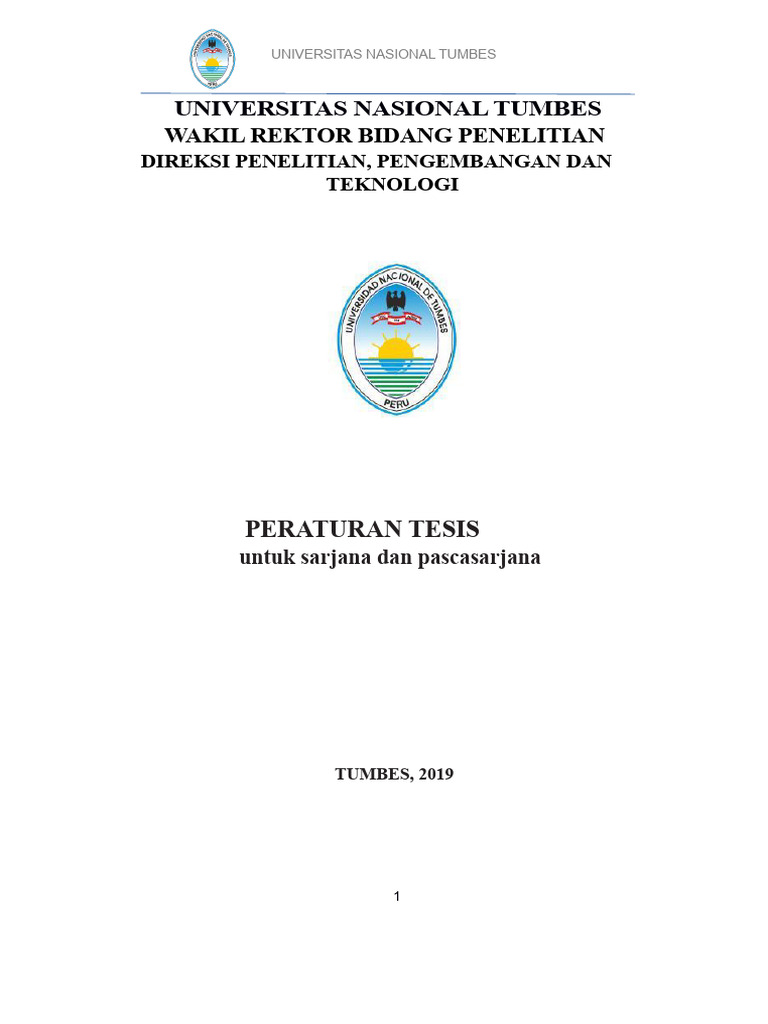 UNIVERSITAS NASIONAL TUMBES

UNIVERSITAS NASIONAL TUMBES
WAKIL REKTOR BIDANG PENELITIAN
DIREKSI PENELITIAN, PENGEMBANGAN DAN TEKNOLOGI

UNIVERSIDAD NACIONAL DE TUMBES
PERU

PERATURAN TESIS
untuk sarjana dan pascasarjana

TUMBES, 2019

1